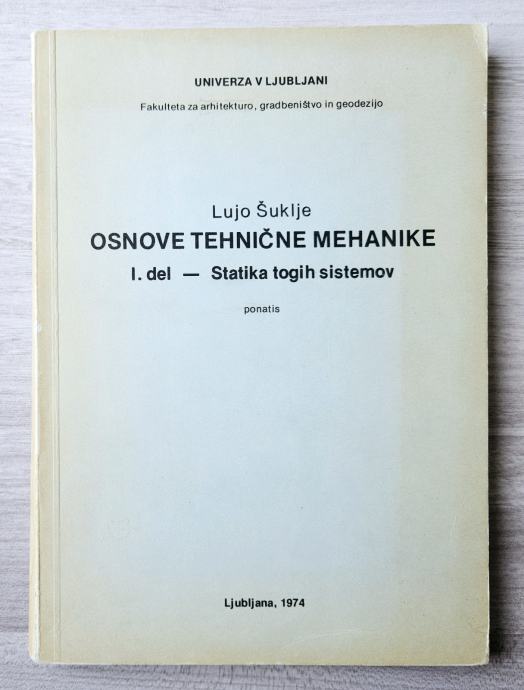 UNIVERZA V LJUBLJANI

Fakulteta za arhitekturo, gradbeništvo in geodezijo

Lujo Šuklje

OSNOVE TEHNIČNE MEHANIKE

I. del — Statika togih sistemov

ponatis

Ljubljana, 1974